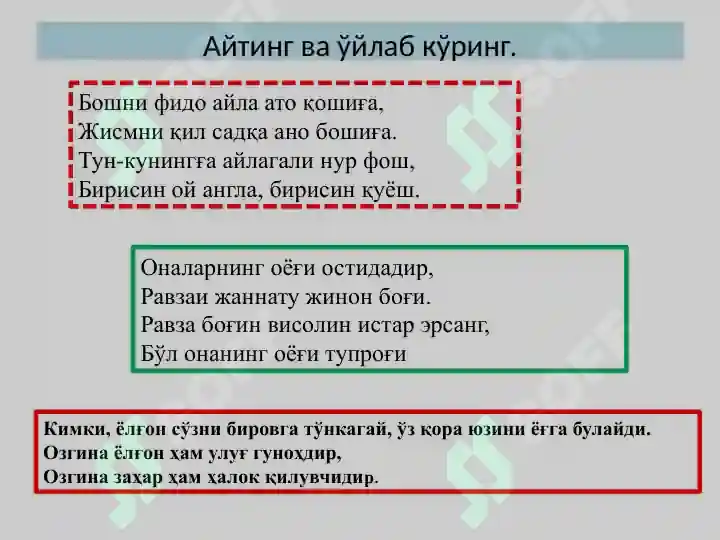 Айтинг ва ўйлаб кўринг.

Бошни фидо айла ато қошиға,
Жисмни қил садқа ано бошиға.
Тун-кунингға айлагали нур фош,
Бирисин ой англа, бирисин қуёш.

Оналарнинг оёғи остидадир,
Равзаи жаннату жинон боғи.
Равза боғин висолин истар эрсанг,
Бўл онанинг оёғи тупроғи

Кимки, ёлғон сўзни бировга тўнкагай, ўз қора юзини ёғга булайди.
Озгина ёлғон ҳам улуғ гуноҳдир,
Озгина заҳар ҳам ҳалок қилувчидир.